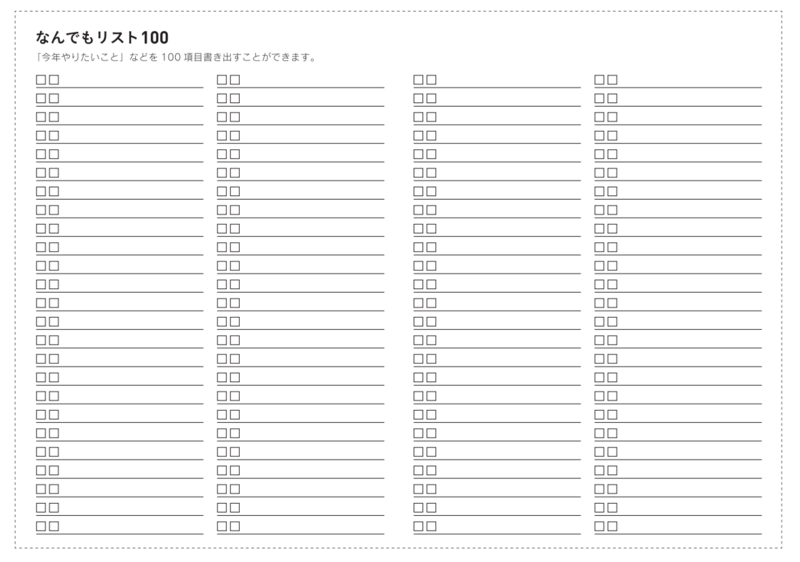 なんでもリスト100

「今年やりたいこと」などを 100 項目書き出すことができます。